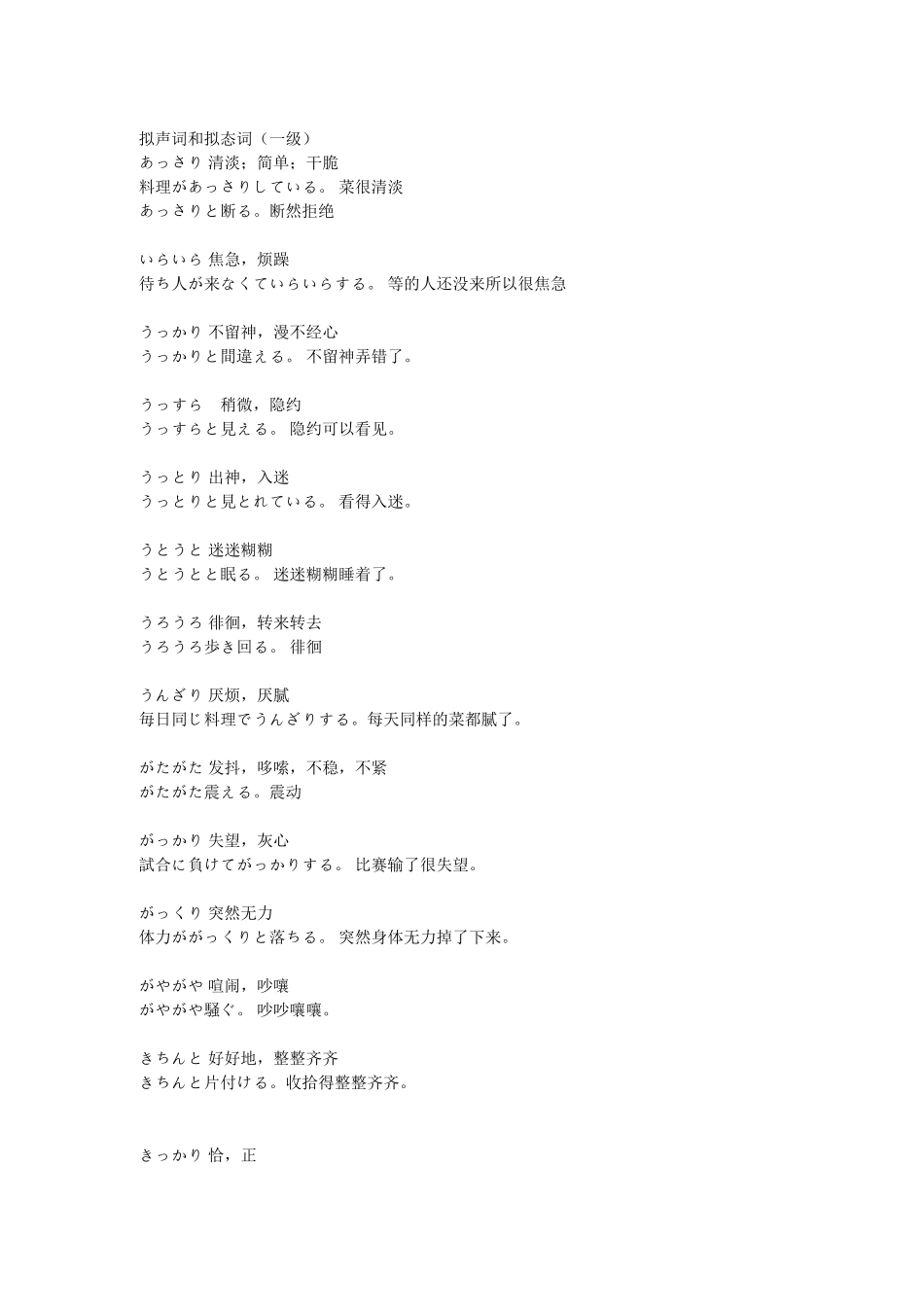 拟声词和拟态词（一级）
あっさり 清淡；简单；干脆
料理があっさりしている。 菜很清淡
あっさりと断る。断然拒绝

いらいら 焦急，烦躁
待ち人が来なくていらいらする。 等的人还没来所以很焦急

うっかり 不留神，漫不经心
うっかりと間違える。 不留神弄错了。

うっすら　稍微，隐约
うっすらと見える。 隐约可以看见。

うっとり 出神，入迷
うっとりと見とれている。 看得入迷。

うとうと 迷迷糊糊
うとうとと眠る。 迷迷糊糊睡着了。

うろうろ 徘徊，转来转去
うろうろ歩き回る。 徘徊

うんざり 厌烦，厌腻
毎日同じ料理でうんざりする。每天同样的菜都腻了。

がたがた 发抖，哆嗦，不稳，不紧
がたがた震える。震动

がっかり 失望，灰心
試合に負けてがっかりする。 比赛输了很失望。

がっくり 突然无力
体力ががっくりと落ちる。 突然身体无力掉了下来。

がやがや 喧闹，吵嚷
がやがや騒ぐ。 吵吵嚷嚷。

きちんと 好好地，整整齐齐
きちんと片付ける。收拾得整整齐齐。

きっかり 恰，正